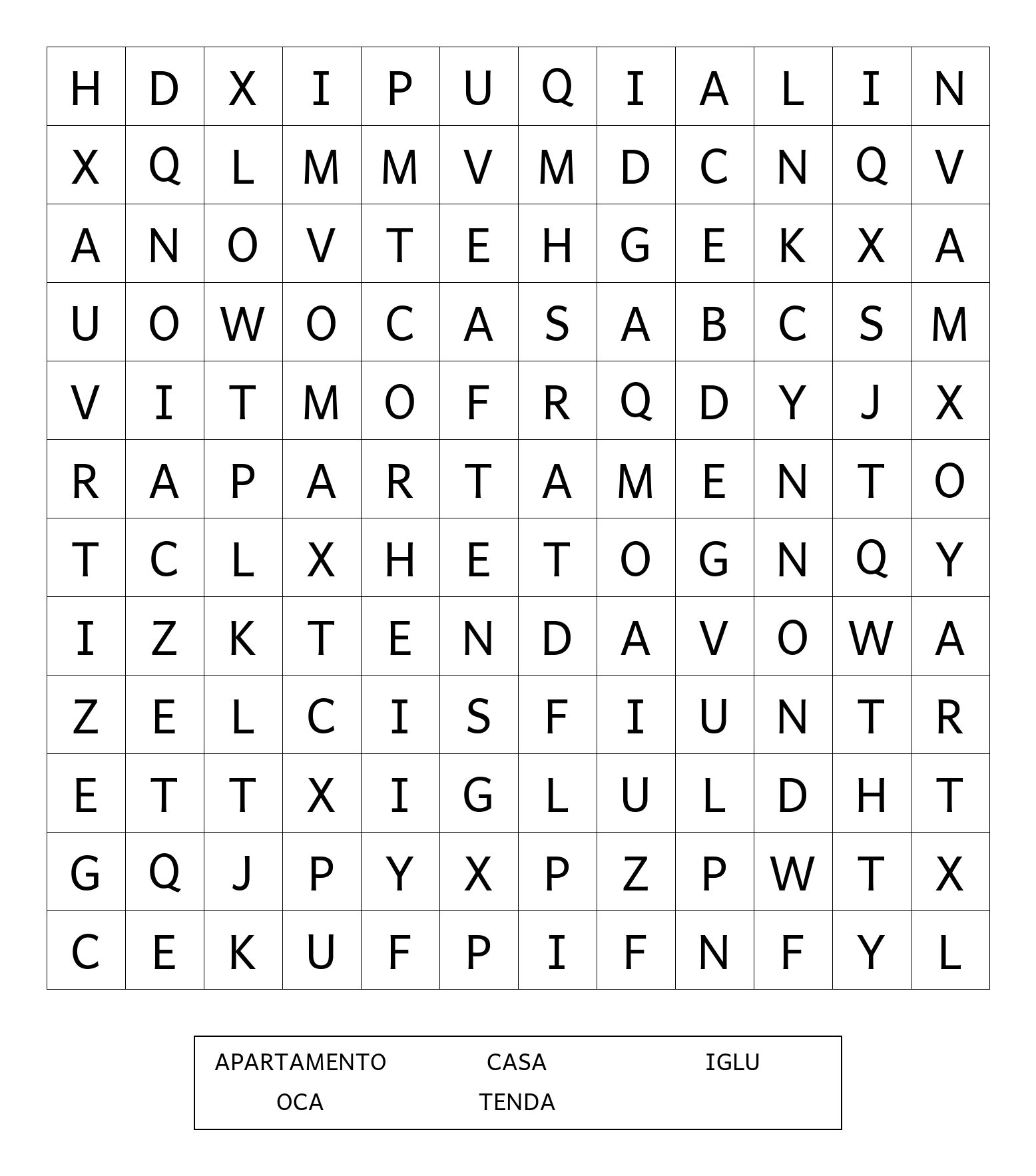 | H | D | X | I | P | U | Q | I | A | L | I | N |
|---|---|---|---|---|---|---|---|---|---|---|---|
| X | Q | L | M | M | V | M | D | C | N | Q | V |
| A | N | O | V | T | E | H | G | E | K | X | A |
| U | O | W | O | C | A | S | A | B | C | S | M |
| V | I | T | M | O | F | R | Q | D | Y | J | X |
| R | A | P | A | R | T | A | M | E | N | T | O |
| T | C | L | X | H | E | T | O | G | N | Q | Y |
| I | Z | K | T | E | N | D | A | V | O | W | A |
| Z | E | L | C | I | S | F | I | U | N | T | R |
| E | T | T | X | I | G | L | U | L | D | H | T |
| G | Q | J | P | Y | X | P | Z | P | W | T | X |
| C | E | K | U | F | P | I | F | N | F | Y | L |

APARTAMENTO CASA IGLU
OCA TENDA